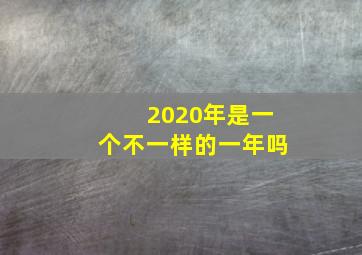 2020年是一个不一样的一年吗